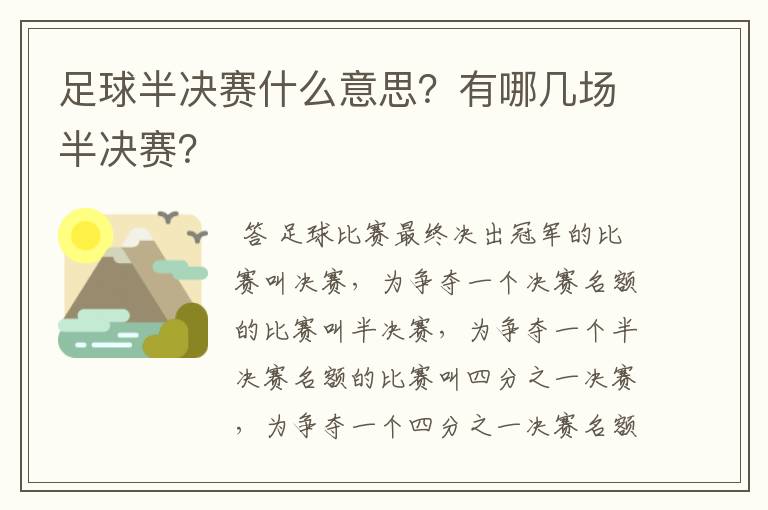 足球半决赛什么意思？有哪几场半决赛？

答 足球比赛最终决出冠军的比赛叫决赛，为争夺一个决赛名额的比赛叫半决赛，为争夺一个半决赛名额的比赛叫四分之一决赛，为争夺一个四分之一决赛名额